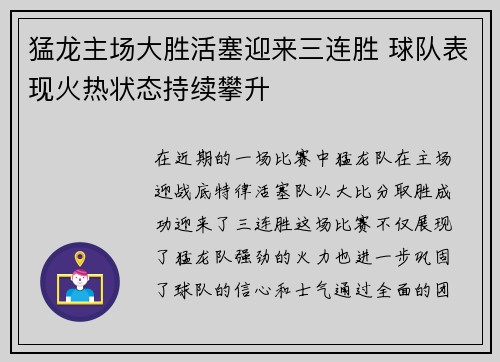 猛龙主场大胜活塞迎来三连胜 球队表现火热状态持续攀升

在近期的一场比赛中猛龙队在主场迎战底特律活塞队以大比分取胜成功迎来了三连胜这场比赛不仅展现了猛龙队强劲的火力也进一步巩固了球队的信心和士气通过全面的团